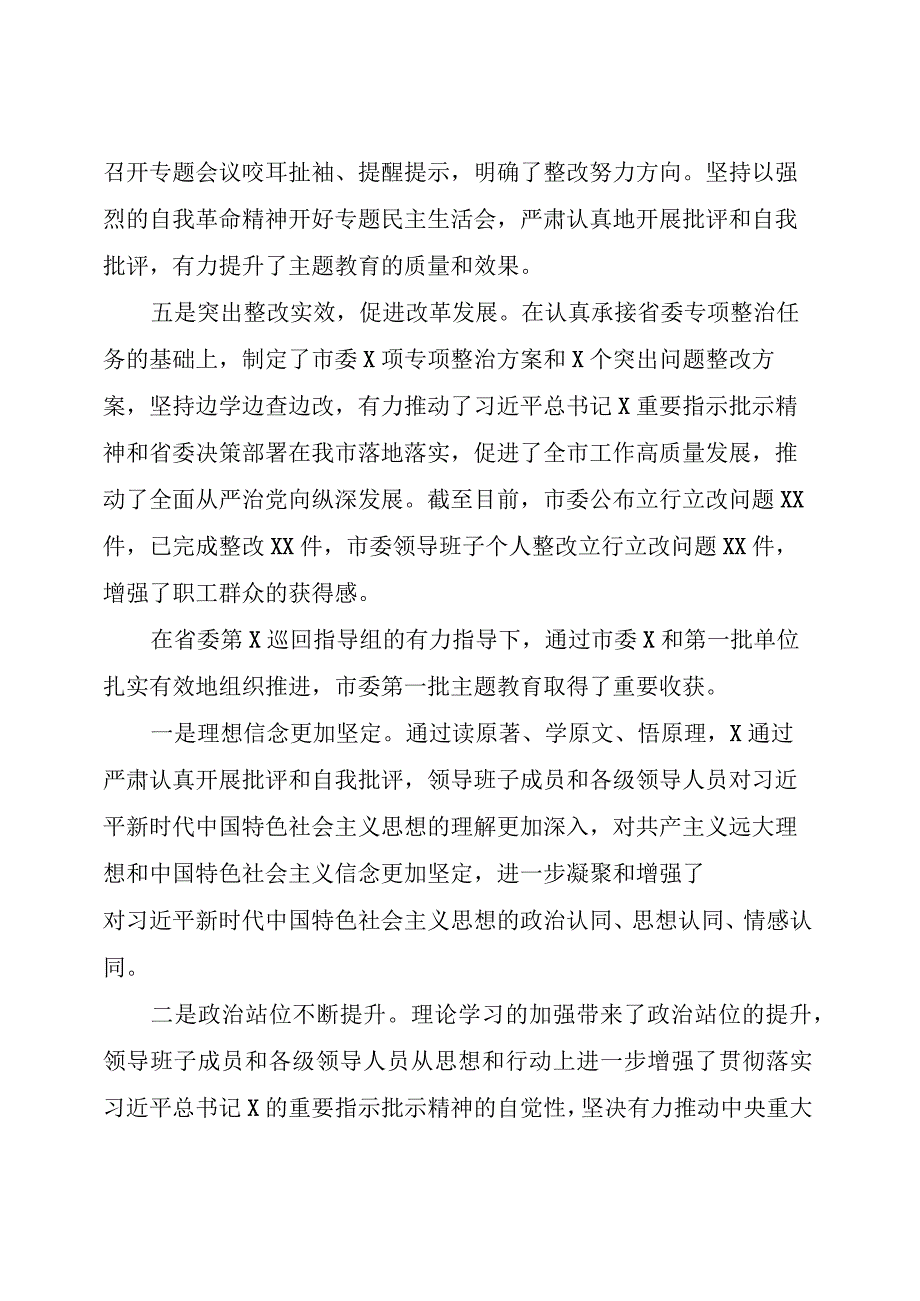 召开专题会议咬耳扯袖、提醒提示，明确了整改努力方向。坚持以强烈的自我革命精神开好专题民主生活会，严肃认真地开展批评和自我批评，有力提升了主题教育的质量和效果。

五是突出整改实效，促进改革发展。在认真承接省委专项整治任务的基础上，制定了市委X项专项整治方案和X个突出问题整改方案，坚持边学边查边改，有力推动了习近平总书记X重要指示批示精神和省委决策部署在我市落地落实，促进了全市工作高质量发展，推动了全面从严治党向纵深发展。截至目前，市委公布立行立改问题XX件，已完成整改XX件，市委领导班子个人整改立行立改问题XX件，增强了职工群众的获得感。

在省委第X巡回指导组的有力指导下，通过市委X和第一批单位扎实有效地组织推进，市委第一批主题教育取得了重要收获。

一是理想信念更加坚定。通过读原著、学原文、悟原理，X通过严肃认真开展批评和自我批评，领导班子成员和各级领导人员对习近平新时代中国特色社会主义思想的理解更加深入，对共产主义远大理想和中国特色社会主义信念更加坚定，进一步凝聚和增强了对习近平新时代中国特色社会主义思想的政治认同、思想认同、情感认同。

二是政治站位不断提升。理论学习的加强带来了政治站位的提升，领导班子成员和各级领导人员从思想和行动上进一步增强了贯彻落实习近平总书记X的重要指示批示精神的自觉性，坚决有力推动中央重大